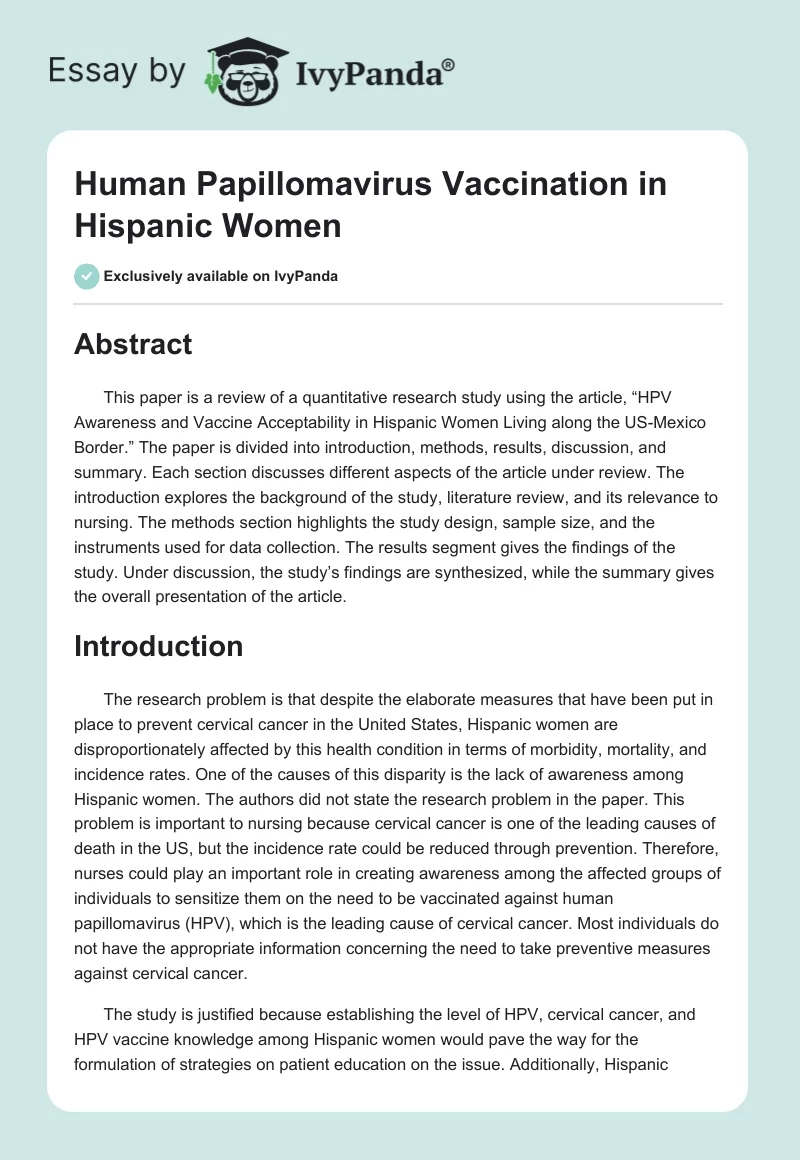 Essay by IvyPanda®

Human Papillomavirus Vaccination in Hispanic Women

Exclusively available on IvyPanda

Abstract

This paper is a review of a quantitative research study using the article, “HPV Awareness and Vaccine Acceptability in Hispanic Women Living along the US-Mexico Border.” The paper is divided into introduction, methods, results, discussion, and summary. Each section discusses different aspects of the article under review. The introduction explores the background of the study, literature review, and its relevance to nursing. The methods section highlights the study design, sample size, and the instruments used for data collection. The results segment gives the findings of the study. Under discussion, the study’s findings are synthesized, while the summary gives the overall presentation of the article.

Introduction

The research problem is that despite the elaborate measures that have been put in place to prevent cervical cancer in the United States, Hispanic women are disproportionately affected by this health condition in terms of morbidity, mortality, and incidence rates. One of the causes of this disparity is the lack of awareness among Hispanic women. The authors did not state the research problem in the paper. This problem is important to nursing because cervical cancer is one of the leading causes of death in the US, but the incidence rate could be reduced through prevention. Therefore, nurses could play an important role in creating awareness among the affected groups of individuals to sensitize them on the need to be vaccinated against human papillomavirus (HPV), which is the leading cause of cervical cancer. Most individuals do not have the appropriate information concerning the need to take preventive measures against cervical cancer.

The study is justified because establishing the level of HPV, cervical cancer, and HPV vaccine knowledge among Hispanic women would pave the way for the formulation of strategies on patient education on the issue. Additionally, Hispanic